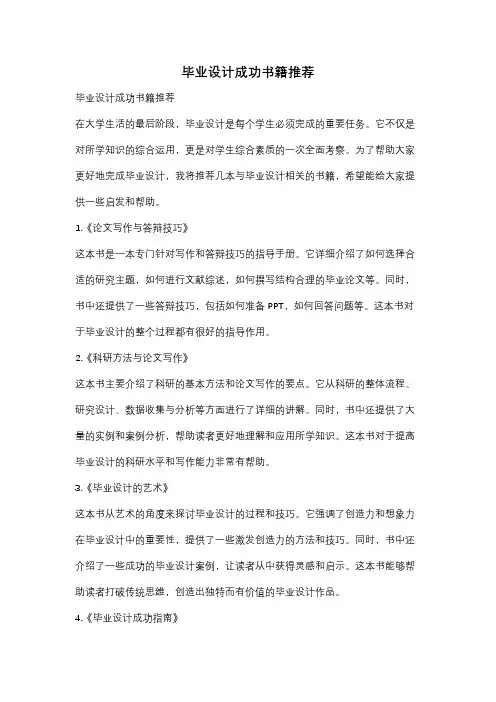 毕业设计成功书籍推荐

毕业设计成功书籍推荐

在大学生活的最后阶段，毕业设计是每个学生必须完成的重要任务。它不仅是对所学知识的综合运用，更是对学生综合素质的一次全面考察。为了帮助大家更好地完成毕业设计，我将推荐几本与毕业设计相关的书籍，希望能给大家提供一些启发和帮助。

1.《论文写作与答辩技巧》

这本书是一本专门针对写作和答辩技巧的指导手册。它详细介绍了如何选择合适的研究主题，如何进行文献综述，如何撰写结构合理的毕业论文等。同时，书中还提供了一些答辩技巧，包括如何准备 PPT，如何回答问题等。这本书对于毕业设计的整个过程都有很好的指导作用。

2.《科研方法与论文写作》

这本书主要介绍了科研的基本方法和论文写作的要点。它从科研的整体流程、研究设计、数据收集与分析等方面进行了详细的讲解。同时，书中还提供了大量的实例和案例分析，帮助读者更好地理解和应用所学知识。这本书对于提高毕业设计的科研水平和写作能力非常有帮助。

3.《毕业设计的艺术》

这本书从艺术的角度来探讨毕业设计的过程和技巧。它强调了创造力和想象力在毕业设计中的重要性，提供了一些激发创造力的方法和技巧。同时，书中还介绍了一些成功的毕业设计案例，让读者从中获得灵感和启示。这本书能够帮助读者打破传统思维，创造出独特而有价值的毕业设计作品。

4.《毕业设计成功指南》